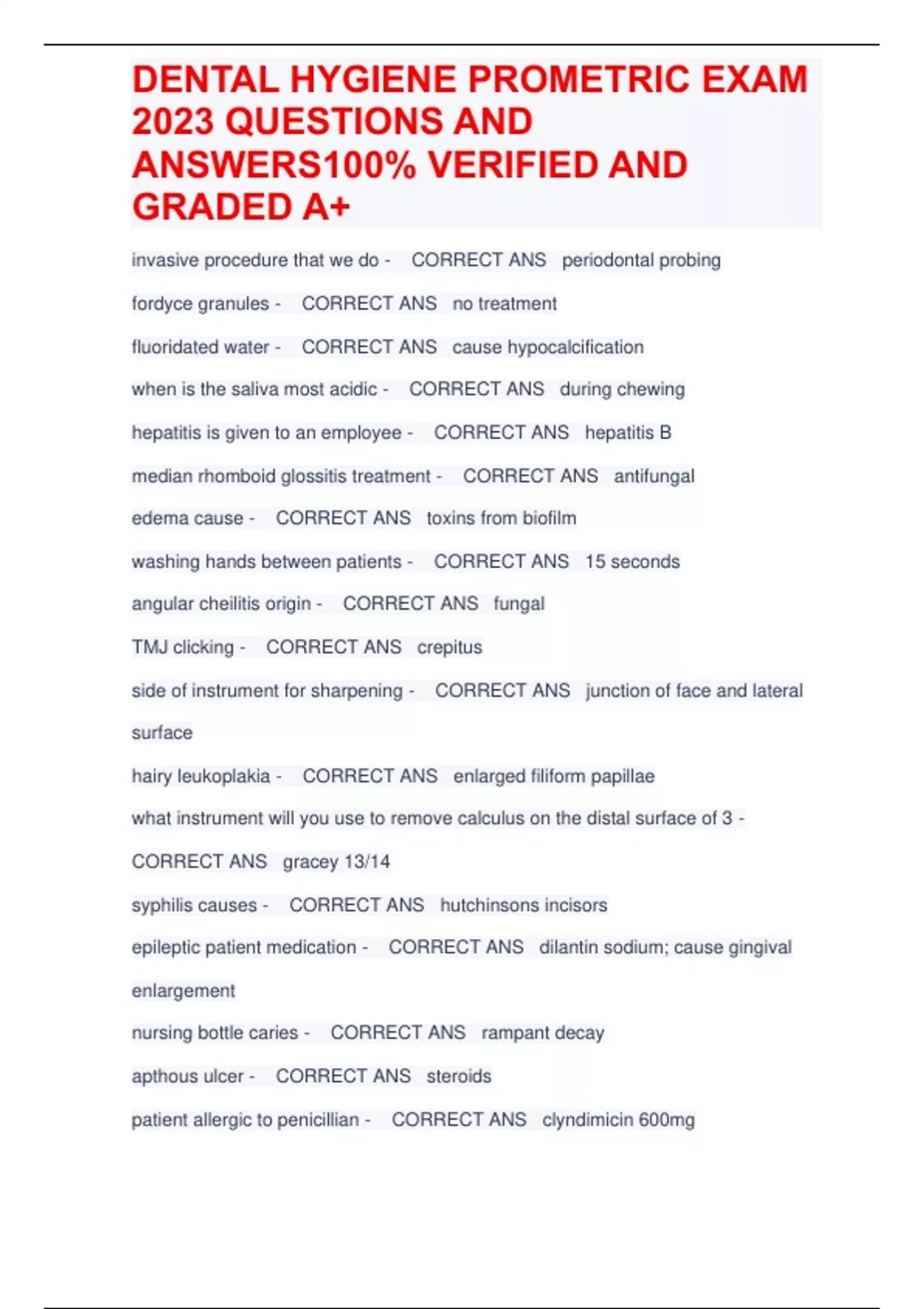 DENTAL HYGIENE PROMETRIC EXAM 2023 QUESTIONS AND ANSWERS100% VERIFIED AND GRADED A+

invasive procedure that we do - CORRECT ANS periodontal probing

fordyce granules - CORRECT ANS no treatment

fluoridated water - CORRECT ANS cause hypocalcification

when is the saliva most acidic - CORRECT ANS during chewing

hepatitis is given to an employee - CORRECT ANS hepatitis B

median rhomboid glossitis treatment - CORRECT ANS antifungal

edema cause - CORRECT ANS toxins from biofilm

washing hands between patients - CORRECT ANS 15 seconds

angular cheilitis origin - CORRECT ANS fungal

TMJ clicking - CORRECT ANS crepitus

side of instrument for sharpening - CORRECT ANS junction of face and lateral surface

hairy leukoplakia - CORRECT ANS enlarged filiform papillae

what instrument will you use to remove calculus on the distal surface of 3 - CORRECT ANS gracey 13/14

syphilis causes - CORRECT ANS hutchinsons incisors

epileptic patient medication - CORRECT ANS dilantin sodium; cause gingival enlargement

nursing bottle caries - CORRECT ANS rampant decay

apthous ulcer - CORRECT ANS steroids

patient allergic to penicillian - CORRECT ANS clyndimicin 600mg